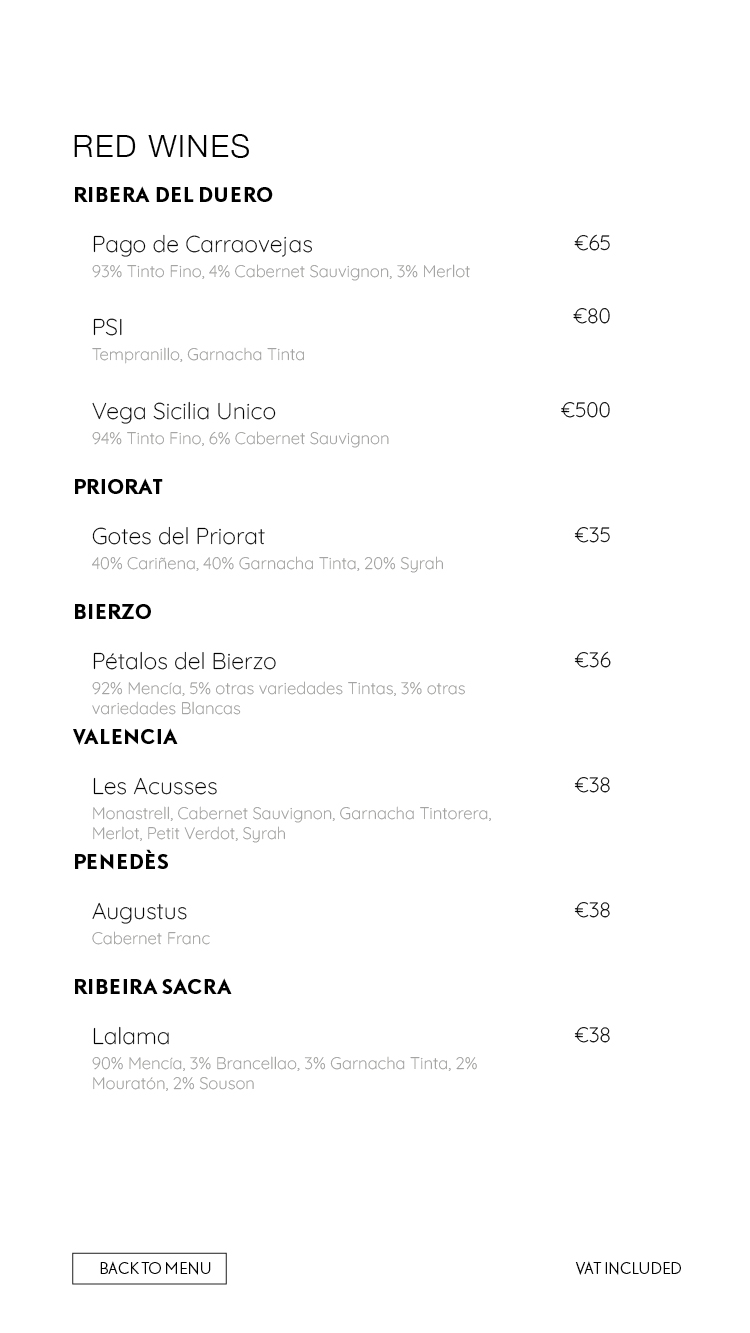 RED WINES

RIBERA DEL DUERO

Pago de Carraovejas
€65
93% Tinto Fino, 4% Cabernet Sauvignon, 3% Merlot

PSI
€80
Tempranillo, Garnacha Tinta

Vega Sicilia Unico
€500
94% Tinto Fino, 6% Cabernet Sauvignon

PRIORAT

Gotes del Priorat
€35
40% Cariñena, 40% Garnacha Tinta, 20% Syrah

BIERZO

Pétalos del Bierzo
€36
92% Mencía, 5% otras variedades Tintas, 3% otras variedades Blancas

VALENCIA

Les Acusses
€38
Monastrell, Cabernet Sauvignon, Garnacha Tintorera, Merlot, Petit Verdot, Syrah

PENEDÈS

Augustus
€38
Cabernet Franc

RIBEIRA SACRA

Lalama
€38
90% Mencía, 3% Brancellao, 3% Garnacha Tinta, 2% Mouratón, 2% Souson

BACK TO MENU

VAT INCLUDED